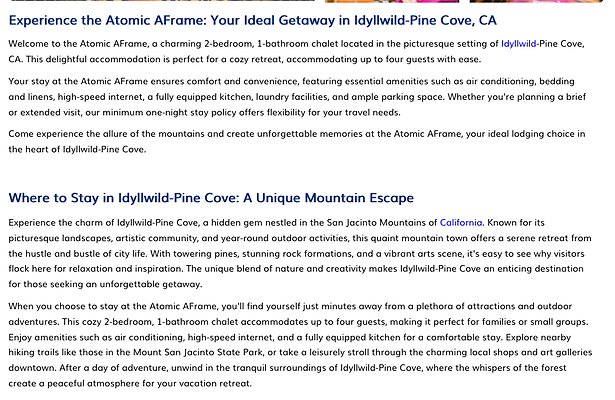 Experience the Atomic AFrame: Your Ideal Getaway in Idyllwild-Pine Cove, CA

Welcome to the Atomic AFrame, a charming 2-bedroom, 1-bathroom chalet located in the picturesque setting of Idyllwild-Pine Cove, CA. This delightful accommodation is perfect for a cozy retreat, accommodating up to four guests with ease.

Your stay at the Atomic AFrame ensures comfort and convenience, featuring essential amenities such as air conditioning, bedding and linens, high-speed internet, a fully equipped kitchen, laundry facilities, and ample parking space. Whether you're planning a brief or extended visit, our minimum one-night stay policy offers flexibility for your travel needs.

Come experience the allure of the mountains and create unforgettable memories at the Atomic AFrame, your ideal lodging choice in the heart of Idyllwild-Pine Cove.

Where to Stay in Idyllwild-Pine Cove: A Unique Mountain Escape

Experience the charm of Idyllwild-Pine Cove, a hidden gem nestled in the San Jacinto Mountains of California. Known for its picturesque landscapes, artistic community, and year-round outdoor activities, this quaint mountain town offers a serene retreat from the hustle and bustle of city life. With towering pines, stunning rock formations, and a vibrant arts scene, it's easy to see why visitors flock here for relaxation and inspiration. The unique blend of nature and creativity makes Idyllwild-Pine Cove an enticing destination for those seeking an unforgettable getaway.

When you choose to stay at the Atomic AFrame, you'll find yourself just minutes away from a plethora of attractions and outdoor adventures. This cozy 2-bedroom, 1-bathroom chalet accommodates up to four guests, making it perfect for families or small groups. Enjoy amenities such as air conditioning, high-speed internet, and a fully equipped kitchen for a comfortable stay. Explore nearby hiking trails like those in the Mount San Jacinto State Park, or take a leisurely stroll through the charming local shops and art galleries downtown. After a day of adventure, unwind in the tranquil surroundings of Idyllwild-Pine Cove, where the whispers of the forest create a peaceful atmosphere for your vacation retreat.